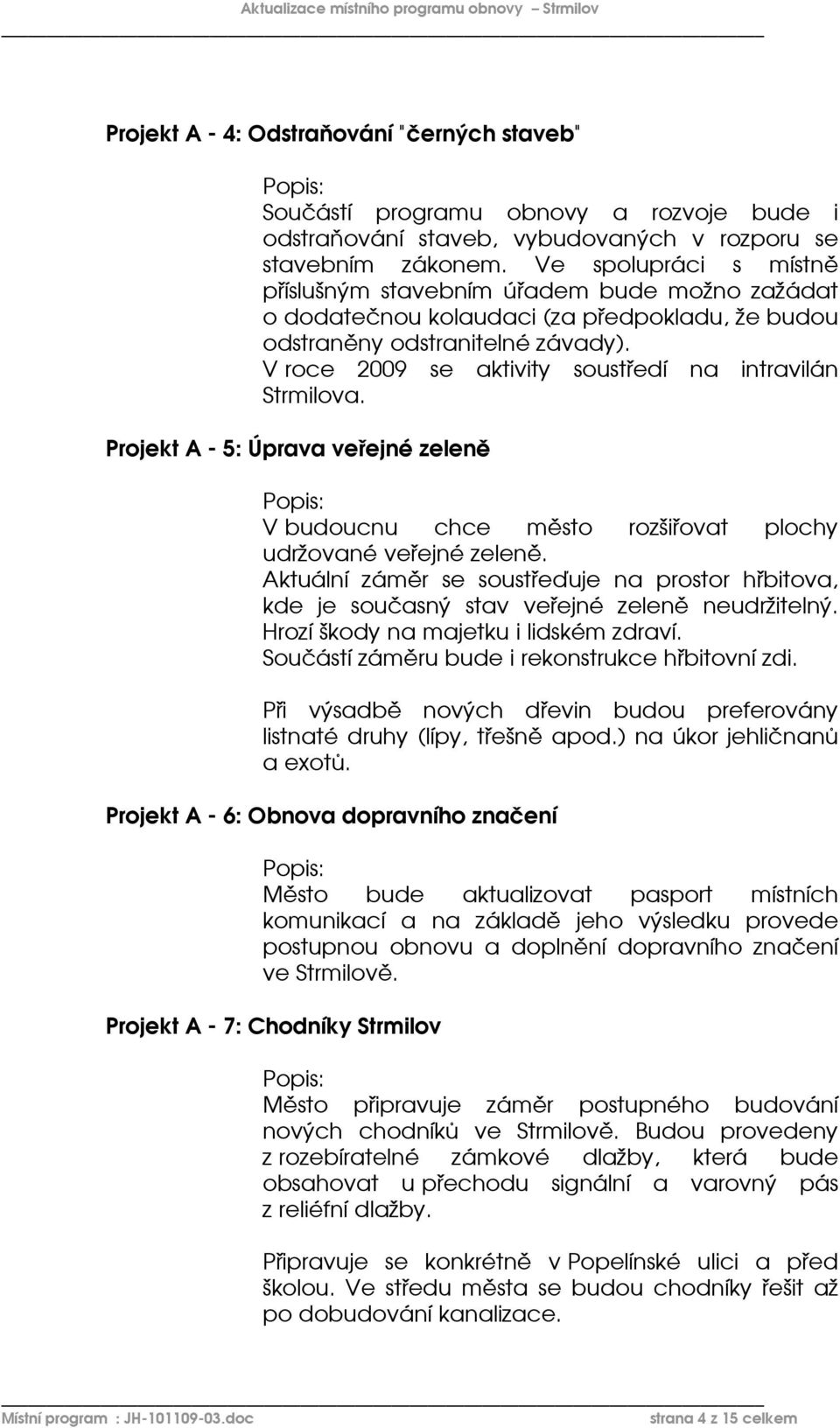 Aktualizace místního programu obnovy – Strmilov

Projekt A - 4: Odstraňování "černých staveb"

Popis:
Součástí programu obnovy a rozvoje bude i odstraňování staveb, vybudovaných v rozporu se stavebním zákonem. Ve spolupráci s místně příslušným stavebním úřadem bude možno zažádat o dodatečnou kolaudaci (za předpokladu, že budou odstraněny odstranitelné závady).
V roce 2009 se aktivity soustředí na intravilán Strmilova.

Projekt A - 5: Úprava veřejné zeleně

Popis:
V budoucnu chce město rozšiřovat plochy udržované veřejné zeleně.
Aktuální záměr se soustřeďuje na prostor hřbitova, kde je současný stav veřejné zeleně neudržitelný. Hrozí škody na majetku i lidském zdraví.
Součástí záměru bude i rekonstrukce hřbitovní zdi.

Při výsadbě nových dřevin budou preferovány listnaté druhy (lípy, třešně apod.) na úkor jehličnanů a exotů.

Projekt A - 6: Obnova dopravního značení

Popis:
Město bude aktualizovat pasport místních komunikací a na základě jeho výsledku provede postupnou obnovu a doplnění dopravního značení ve Strmilově.

Projekt A - 7: Chodníky Strmilov

Popis:
Město připravuje záměr postupného budování nových chodníků ve Strmilově. Budou provedeny z rozebíratelné zámkové dlažby, která bude obsahovat u přechodu signální a varovný pás z reliéfní dlažby.

Připravuje se konkrétně v Popelínské ulici a před školou. Ve středu města se budou chodníky řešit až po dobudování kanalizace.

Místní program : JH-101109-03.doc strana 4 z 15 celkem